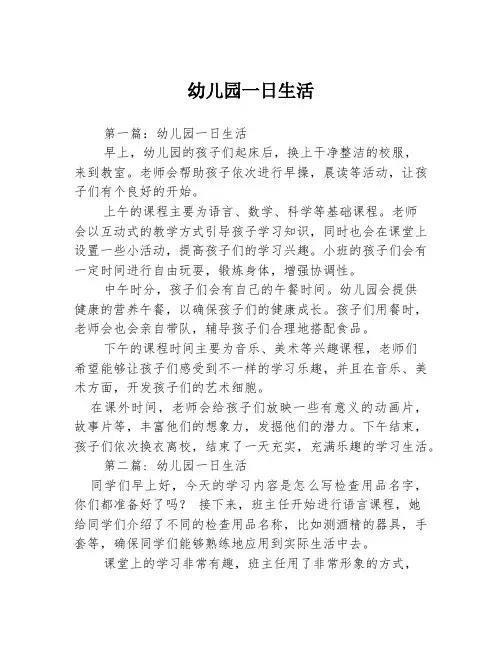 幼儿园一日生活

第一篇：幼儿园一日生活

早上，幼儿园的孩子们起床后，换上干净整洁的校服，来到教室。老师会帮助孩子依次进行早操，晨读等活动，让孩子们有个良好的开始。

上午的课程主要为语言、数学、科学等基础课程。老师会以互动式的教学方式引导孩子学习知识，同时也会在课堂上设置一些小活动，提高孩子们的学习兴趣。小班的孩子们会有一定时间进行自由玩耍，锻炼身体，增强协调性。

中午时分，孩子们会有自己的午餐时间。幼儿园会提供健康的营养午餐，以确保孩子们的健康成长。孩子们用餐时，老师会也会亲自带队，辅导孩子们合理地搭配食品。

下午的课程时间主要为音乐、美术等兴趣课程，老师们希望能够让孩子们感受到不一样的学习乐趣，并且在音乐、美术方面，开发孩子们的艺术细胞。

在课外时间，老师会给孩子们放映一些有意义的动画片，故事片等，丰富他们的想象力，发掘他们的潜力。下午结束，孩子们依次换衣离校，结束了一天充实，充满乐趣的学习生活。

第二篇：幼儿园一日生活

同学们早上好，今天的学习内容是怎么写检查用品名字，你们都准备好了吗？ 接下来，班主任开始进行语言课程，她给同学们介绍了不同的检查用品名称，比如测酒精的器具，手套等，确保同学们能够熟练地应用到实际生活中去。

课堂上的学习非常有趣，班主任用了非常形象的方式，